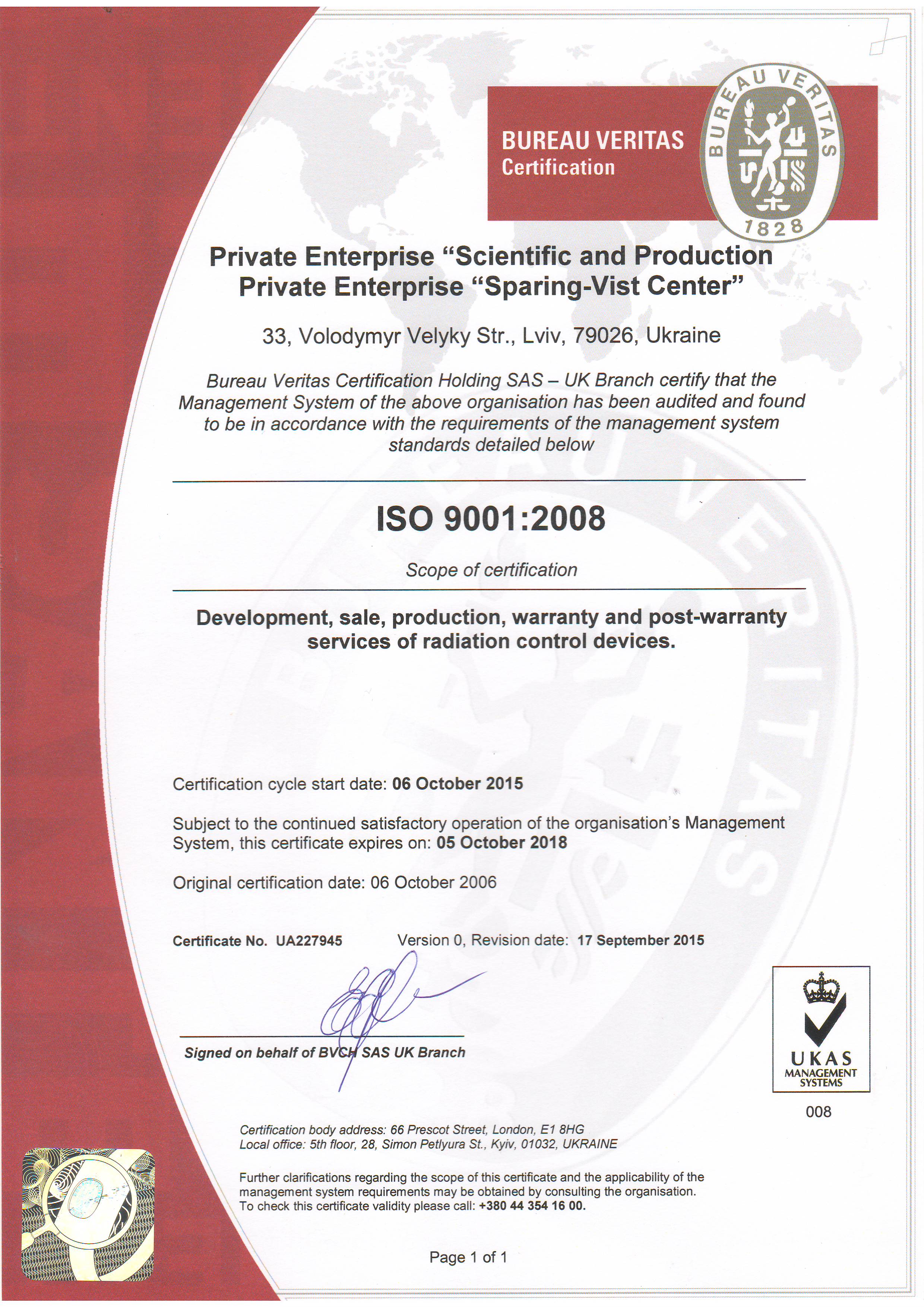 BUREAU VERITAS
Certification

BUREAU VERITAS
1828

Private Enterprise “Scientific and Production Private Enterprise “Sparing-Vist Center”

33, Volodymyr Velyky Str., Lviv, 79026, Ukraine

Bureau Veritas Certification Holding SAS – UK Branch certify that the Management System of the above organisation has been audited and found to be in accordance with the requirements of the management system standards detailed below

ISO 9001:2008

Scope of certification

Development, sale, production, warranty and post-warranty services of radiation control devices.

Certification cycle start date: 06 October 2015

Subject to the continued satisfactory operation of the organisation’s Management System, this certificate expires on: 05 October 2018

Original certification date: 06 October 2006

Certificate No. UA227945 Version 0, Revision date: 17 September 2015

Signed on behalf of BVCH SAS UK Branch

UKAS
MANAGEMENT SYSTEMS
008

Certification body address: 66 Prescot Street, London, E1 8HG
Local office: 5th floor, 28, Simon Petlyura St., Kyiv, 01032, UKRAINE

Further clarifications regarding the scope of this certificate and the applicability of the management system requirements may be obtained by consulting the organisation. To check this certificate validity please call: +380 44 354 16 00.

Page 1 of 1